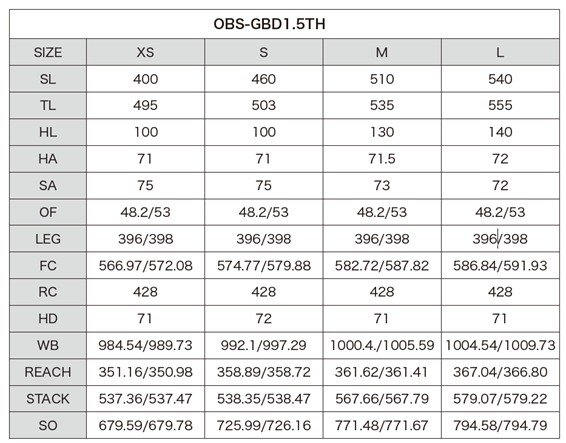 OBS-GBD1.5TH

| SIZE | XS | S | M | L |
|---|---|---|---|---|
| SL | 400 | 460 | 510 | 540 |
| TL | 495 | 503 | 535 | 555 |
| HL | 100 | 100 | 130 | 140 |
| HA | 71 | 71 | 71.5 | 72 |
| SA | 75 | 75 | 73 | 72 |
| OF | 48.2/53 | 48.2/53 | 48.2/53 | 48.2/53 |
| LEG | 396/398 | 396/398 | 396/398 | 396/398 |
| FC | 566.97/572.08 | 574.77/579.88 | 582.72/587.82 | 586.84/591.93 |
| RC | 428 | 428 | 428 | 428 |
| HD | 71 | 72 | 71 | 71 |
| WB | 984.54/989.73 | 992.1/997.29 | 1000.4./1005.59 | 1004.54/1009.73 |
| REACH | 351.16/350.98 | 358.89/358.72 | 361.62/361.41 | 367.04/366.80 |
| STACK | 537.36/537.47 | 538.35/538.47 | 567.66/567.79 | 579.07/579.22 |
| SO | 679.59/679.78 | 725.99/726.16 | 771.48/771.67 | 794.58/794.79 |